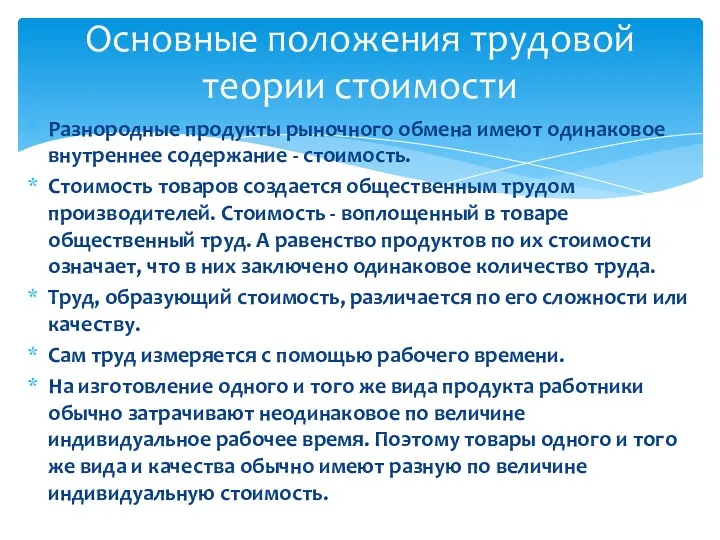 Основные положения трудовой теории стоимости

* Разнородные продукты рыночного обмена имеют одинаковое внутреннее содержание - стоимость.
* Стоимость товаров создается общественным трудом производителей. Стоимость - воплощенный в товаре общественный труд. А равенство продуктов по их стоимости означает, что в них заключено одинаковое количество труда.
* Труд, образующий стоимость, различается по его сложности или качеству.
* Сам труд измеряется с помощью рабочего времени.
* На изготовление одного и того же вида продукта работники обычно затрачивают неодинаковое по величине индивидуальное рабочее время. Поэтому товары одного и того же вида и качества обычно имеют разную по величине индивидуальную стоимость.